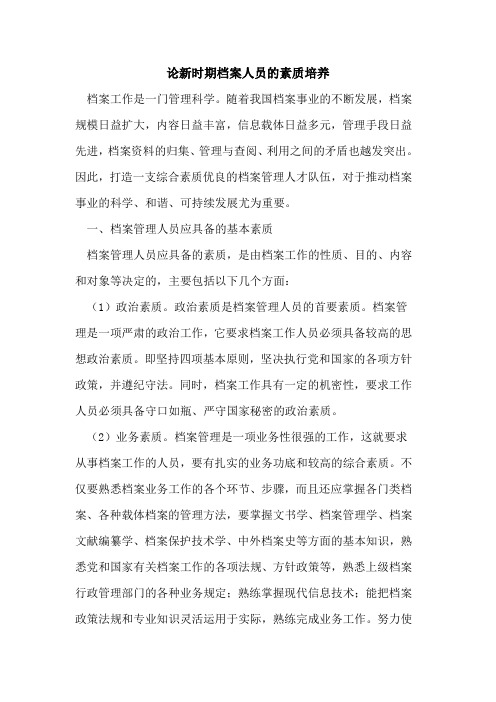 论新时期档案人员的素质培养

档案工作是一门管理科学。随着我国档案事业的不断发展，档案规模日益扩大，内容日益丰富，信息载体日益多元，管理手段日益先进，档案资料的归集、管理与查阅、利用之间的矛盾也越发突出。因此，打造一支综合素质优良的档案管理人才队伍，对于推动档案事业的科学、和谐、可持续发展尤为重要。

一、档案管理人员应具备的基本素质

档案管理人员应具备的素质，是由档案工作的性质、目的、内容和对象等决定的，主要包括以下几个方面：

（1）政治素质。政治素质是档案管理人员的首要素质。档案管理是一项严肃的政治工作，它要求档案工作人员必须具备较高的思想政治素质。即坚持四项基本原则，坚决执行党和国家的各项方针政策，并遵纪守法。同时，档案工作具有一定的机密性，要求工作人员必须具备守口如瓶、严守国家秘密的政治素质。

（2）业务素质。档案管理是一项业务性很强的工作，这就要求从事档案工作的人员，要有扎实的业务功底和较高的综合素质。不仅要熟悉档案业务工作的各个环节、步骤，而且还应掌握各门类档案、各种载体档案的管理方法，要掌握文书学、档案管理学、档案文献编纂学、档案保护技术学、中外档案史等方面的基本知识，熟悉党和国家有关档案工作的各项法规、方针政策等，熟悉上级档案行政管理部门的各种业务规定；熟练掌握现代信息技术；能把档案政策法规和专业知识灵活运用于实际，熟练完成业务工作。努力使